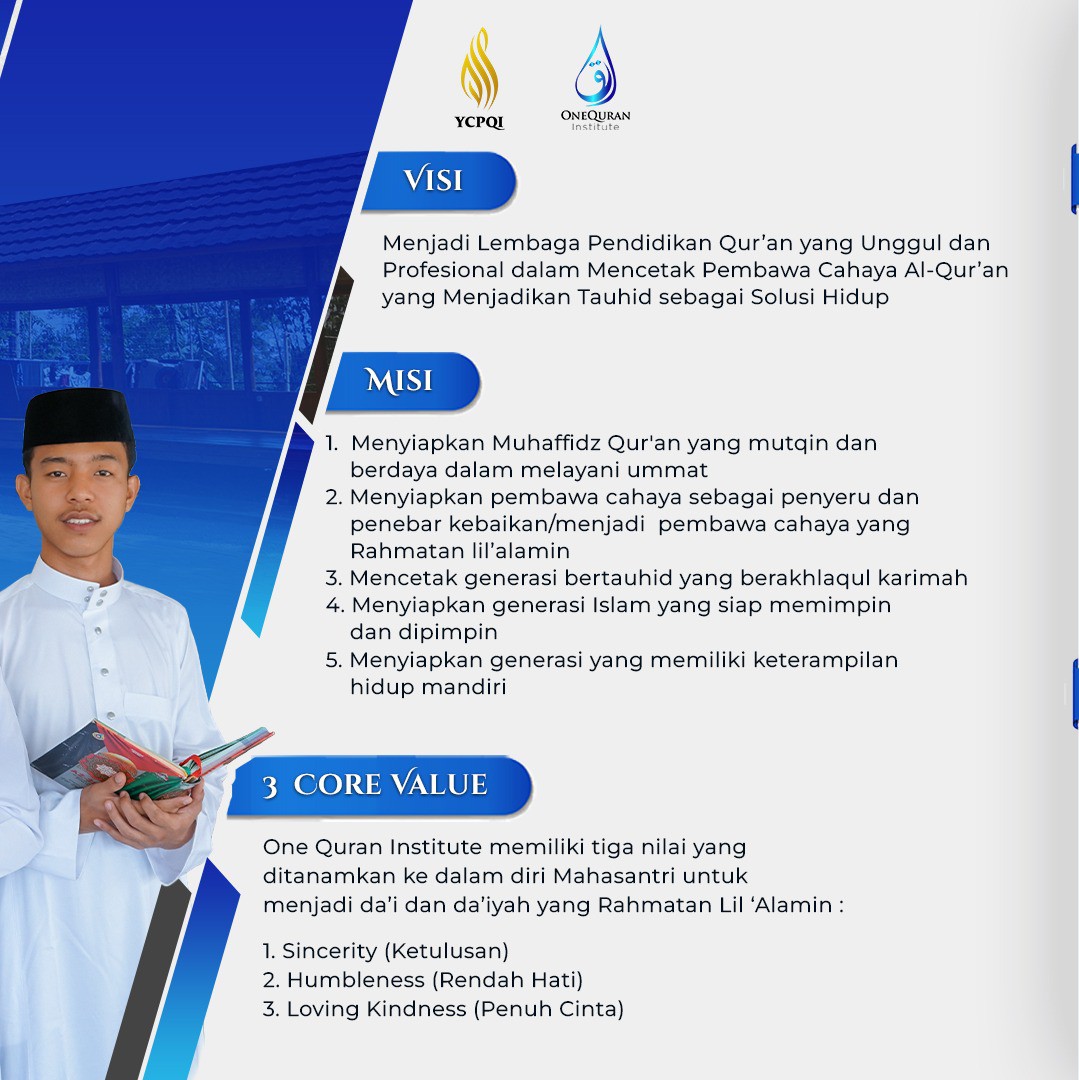 YCPQI

ONEQURAN Institute

VISI

Menjadi Lembaga Pendidikan Qur'an yang Unggul dan Profesional dalam Mencetak Pembawa Cahaya Al-Qur'an yang Menjadikan Tauhid sebagai Solusi Hidup

MISI

1. Menyiapkan Muhaffidz Qur'an yang mutqin dan berdaya dalam melayani ummat
2. Menyiapkan pembawa cahaya sebagai penyeru dan penebar kebaikan/menjadi pembawa cahaya yang Rahmatan lil'alamin
3. Mencetak generasi bertauhid yang berakhlaqul karimah
4. Menyiapkan generasi Islam yang siap memimpin dan dipimpin
5. Menyiapkan generasi yang memiliki keterampilan hidup mandiri

3 CORE VALUE

One Quran Institute memiliki tiga nilai yang ditanamkan ke dalam diri Mahasantri untuk menjadi da'i dan da'iyah yang Rahmatan Lil 'Alamin :

1. Sincerity (Ketulusan)
2. Humbleness (Rendah Hati)
3. Loving Kindness (Penuh Cinta)